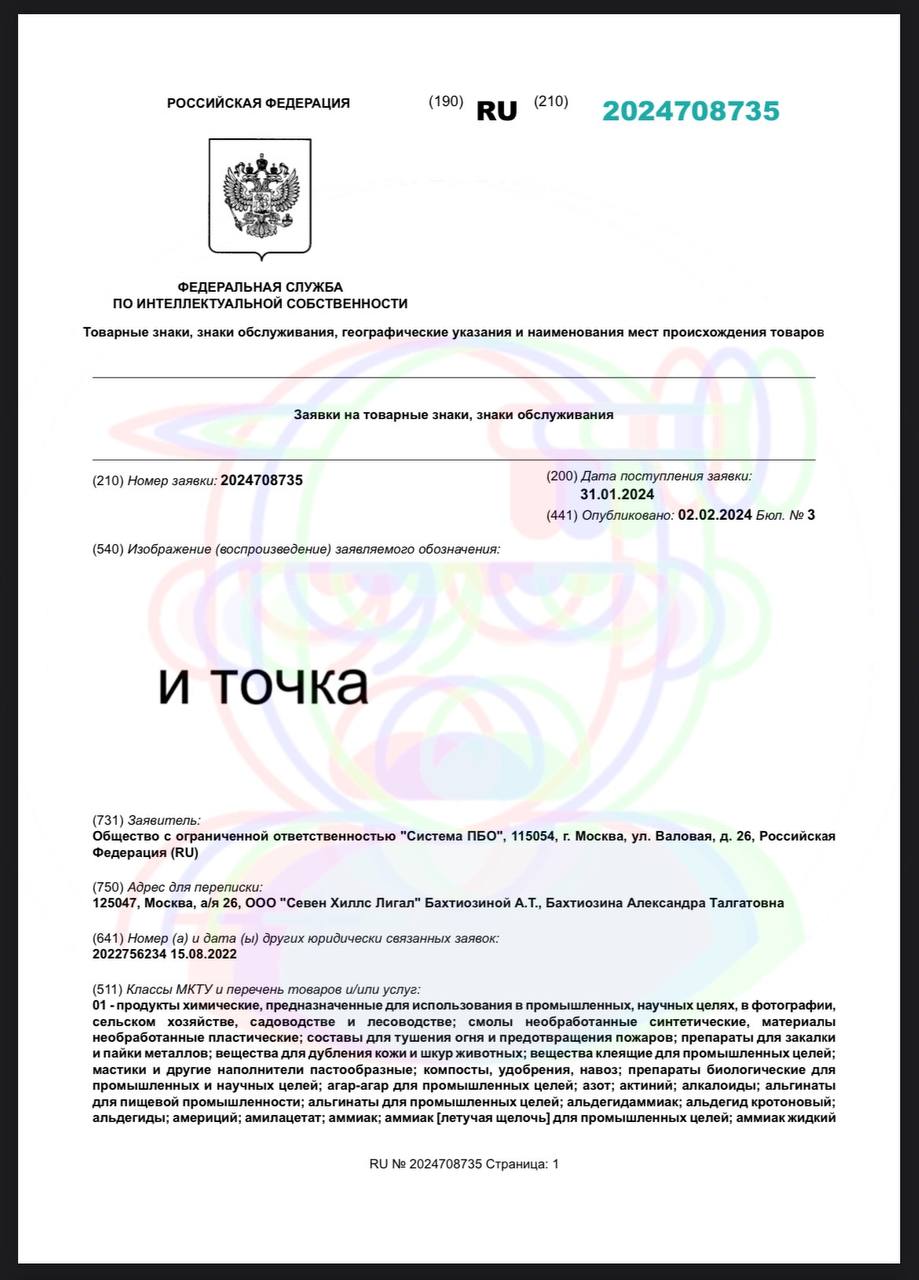 РОССИЙСКАЯ ФЕДЕРАЦИЯ (190) RU (210) 2024708735

ФЕДЕРАЛЬНАЯ СЛУЖБА ПО ИНТЕЛЛЕКТУАЛЬНОЙ СОБСТВЕННОСТИ

Товарные знаки, знаки обслуживания, географические указания и наименования мест происхождения товаров

Заявки на товарные знаки, знаки обслуживания

(210) Номер заявки: 2024708735

(200) Дата поступления заявки: 31.01.2024

(441) Опубликовано: 02.02.2024 Бюл. № 3

(540) Изображение (воспроизведение) заявляемого обозначения:

и точка

(731) Заявитель:
Общество с ограниченной ответственностью "Система ПБО", 115054, г. Москва, ул. Валовая, д. 26, Российская Федерация (RU)

(750) Адрес для переписки:
125047, Москва, а/я 26, ООО "Севен Хиллс Лигал" Бахтиозиной А.Т., Бахтиозина Александра Талгатовна

(641) Номер (а) и дата (ы) других юридически связанных заявок:
2022756234 15.08.2022

(511) Классы МКТУ и перечень товаров и/или услуг:
01 - продукты химические, предназначенные для использования в промышленных, научных целях, в фотографии, сельском хозяйстве, садоводстве и лесоводстве; смолы необработанные синтетические, материалы необработанные пластические; составы для тушения огня и предотвращения пожаров; препараты для закалки и пайки металлов; вещества для дубления кожи и шкур животных; вещества клеящие для промышленных целей; мастики и другие наполнители пастообразные; компосты, удобрения, навоз; препараты биологические для промышленных и научных целей; агар-агар для промышленных целей; азот; актиний; алкалоиды; альгинаты для пищевой промышленности; альгинаты для промышленных целей; альдегидаммиак; альдегид кротоновый; альдегиды; америций; амилацетат; аммиак; аммиак [летучая щелочь] для промышленных целей; аммиак жидкий

RU № 2024708735 Страница: 1